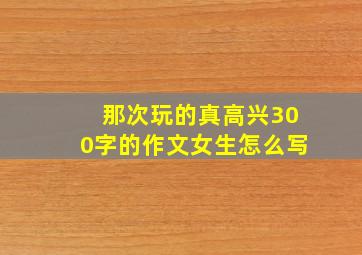 那次玩的真高兴300字的作文女生怎么写